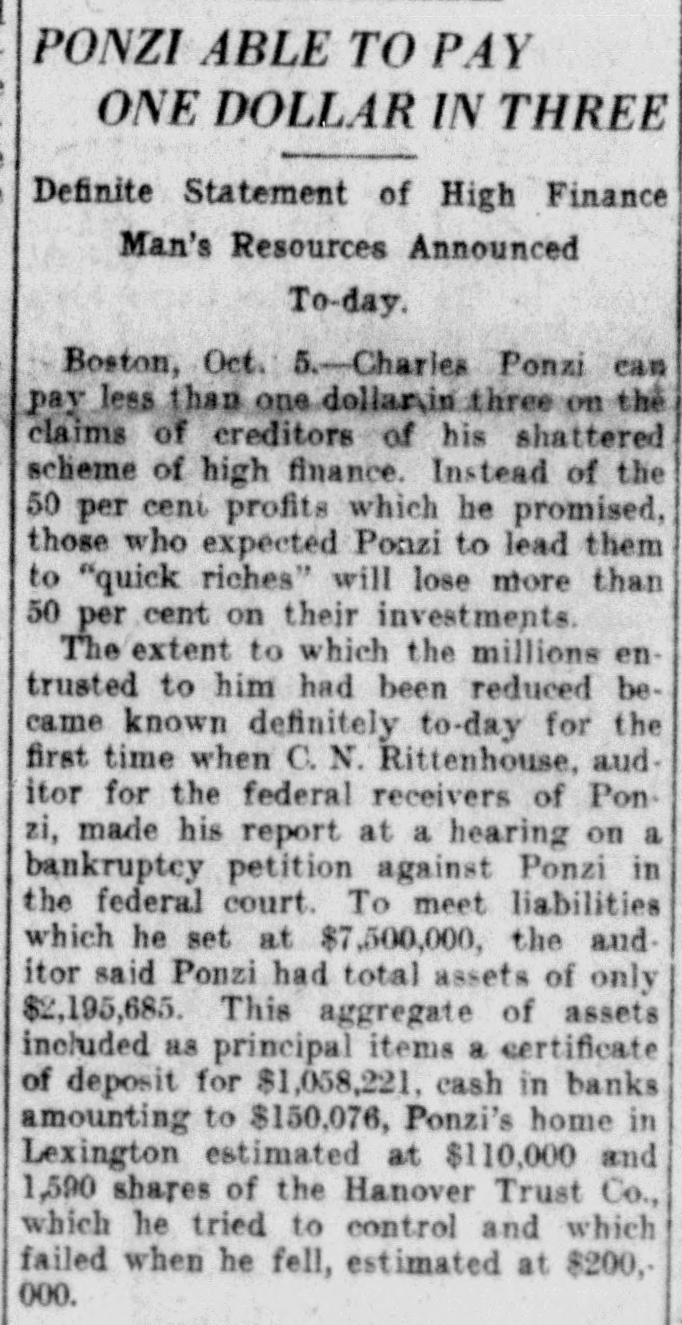 PONZI ABLE TO PAY ONE DOLLAR IN THREE

Definite Statement of High Finance Man's Resources Announced To-day.

Boston, Oct. 5.—Charles Ponzi can pay less than one dollar in three on the claims of creditors of his shattered scheme of high finance. Instead of the 50 per cent profits which he promised, those who expected Ponzi to lead them to "quick riches" will lose more than 50 per cent on their investments.

The extent to which the millions entrusted to him had been reduced became known definitely to-day for the first time when C. N. Rittenhouse, auditor for the federal receivers of Ponzi, made his report at a hearing on a bankruptcy petition against Ponzi in the federal court. To meet liabilities which he set at $7,500,000, the auditor said Ponzi had total assets of only $2,195,685. This aggregate of assets included as principal items a certificate of deposit for $1,058,221, cash in banks amounting to $150,076, Ponzi's home in Lexington estimated at $110,000 and 1,590 shares of the Hanover Trust Co., which he tried to control and which failed when he fell, estimated at $200,000.